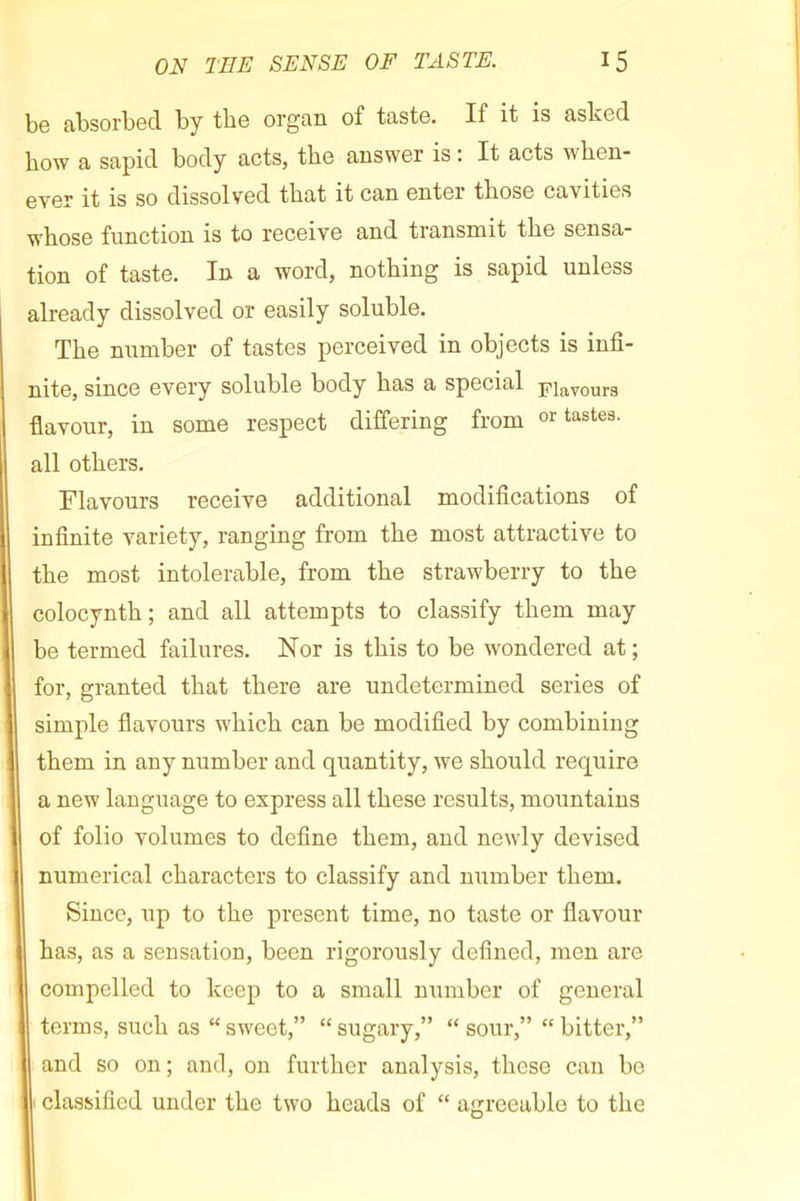 ON THE SENSE OF TASTE. 15

be absorbed by the organ of taste. If it is asked how a sapid body acts, the answer is: It acts whenever it is so dissolved that it can enter those cavities whose function is to receive and transmit the sensation of taste. In a word, nothing is sapid unless already dissolved or easily soluble.

The number of tastes perceived in objects is infinite, since every soluble body has a special flavour, in some respect differing from all others.

Flavours or tastes.

Flavours receive additional modifications of infinite variety, ranging from the most attractive to the most intolerable, from the strawberry to the colocynth; and all attempts to classify them may be termed failures. Nor is this to be wondered at; for, granted that there are undetermined series of simple flavours which can be modified by combining them in any number and quantity, we should require a new language to express all these results, mountains of folio volumes to define them, and newly devised numerical characters to classify and number them.

Since, up to the present time, no taste or flavour has, as a sensation, been rigorously defined, men are compelled to keep to a small number of general terms, such as "sweet," "sugary," "sour," "bitter," and so on; and, on further analysis, these can be classified under the two heads of "agreeable to the